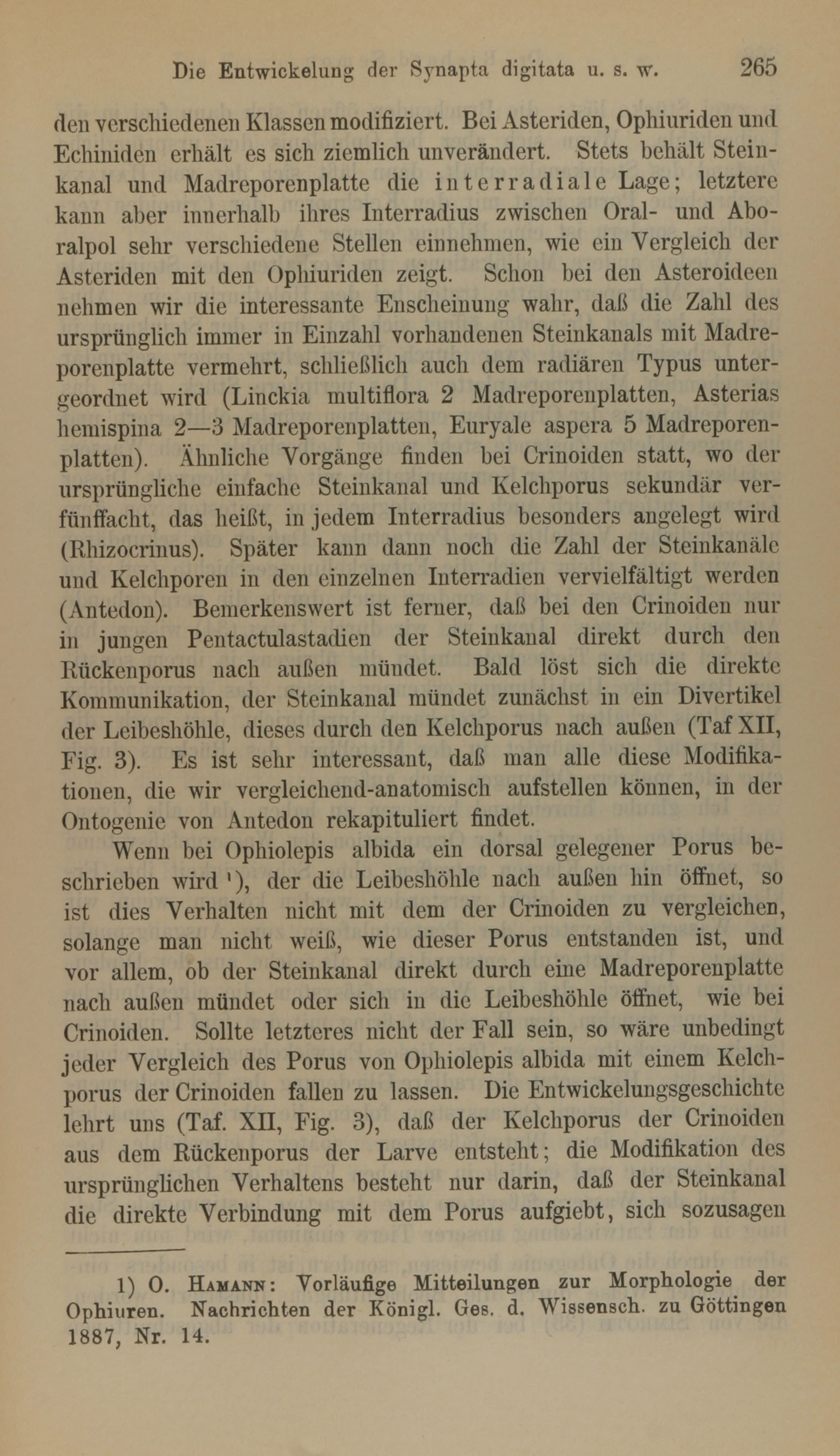 Die Entwickelung der Synapta digitata u. s. w. 265

den verschiedenen Klassen modifiziert. Bei Asteriden, Ophiuriden und Echiniden erhält es sich ziemlich unverändert. Stets behält Steinkanal und Madreporenplatte die interradiale Lage; letztere kann aber innerhalb ihres Interradius zwischen Oral- und Aboralpol sehr verschiedene Stellen einnehmen, wie ein Vergleich der Asteriden mit den Ophiuriden zeigt. Schon bei den Asteroideen nehmen wir die interessante Enscheinung wahr, daß die Zahl des ursprünglich immer in Einzahl vorhandenen Steinkanals mit Madreporenplatte vermehrt, schließlich auch dem radiären Typus untergeordnet wird (Linckia multiflora 2 Madreporenplatten, Asterias hemispina 2—3 Madreporenplatten, Euryale aspera 5 Madreporenplatten). Ähnliche Vorgänge finden bei Crinoiden statt, wo der ursprüngliche einfache Steinkanal und Kelchporus sekundär verfünffacht, das heißt, in jedem Interradius besonders angelegt wird (Rhizocrinus). Später kann dann noch die Zahl der Steinkanäle und Kelchporen in den einzelnen Interradien vervielfältigt werden (Antedon). Bemerkenswert ist ferner, daß bei den Crinoiden nur in jungen Pentactulastadien der Steinkanal direkt durch den Rückenporus nach außen mündet. Bald löst sich die direkte Kommunikation, der Steinkanal mündet zunächst in ein Divertikel der Leibeshöhle, dieses durch den Kelchporus nach außen (Taf XII, Fig. 3). Es ist sehr interessant, daß man alle diese Modifikationen, die wir vergleichend-anatomisch aufstellen können, in der Ontogenie von Antedon rekapituliert findet.

Wenn bei Ophiolepis albida ein dorsal gelegener Porus beschrieben wird ¹), der die Leibeshöhle nach außen hin öffnet, so ist dies Verhalten nicht mit dem der Crinoiden zu vergleichen, solange man nicht weiß, wie dieser Porus entstanden ist, und vor allem, ob der Steinkanal direkt durch eine Madreporenplatte nach außen mündet oder sich in die Leibeshöhle öffnet, wie bei Crinoiden. Sollte letzteres nicht der Fall sein, so wäre unbedingt jeder Vergleich des Porus von Ophiolepis albida mit einem Kelchporus der Crinoiden fallen zu lassen. Die Entwickelungsgeschichte lehrt uns (Taf. XII, Fig. 3), daß der Kelchporus der Crinoiden aus dem Rückenporus der Larve entsteht; die Modifikation des ursprünglichen Verhaltens besteht nur darin, daß der Steinkanal die direkte Verbindung mit dem Porus aufgiebt, sich sozusagen

1) O. Hamann: Vorläufige Mitteilungen zur Morphologie der Ophiuren. Nachrichten der Königl. Ges. d. Wissensch. zu Göttingen 1887, Nr. 14.